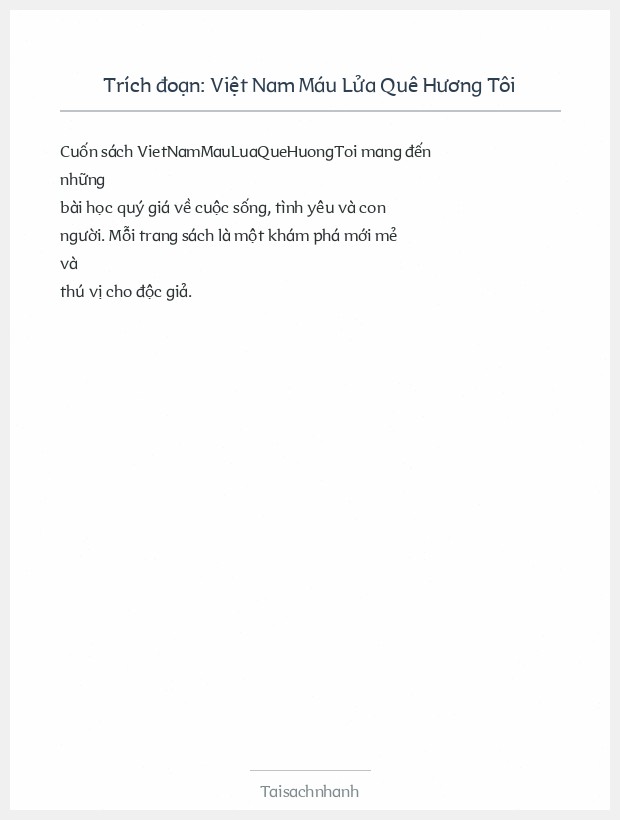 Trích đoạn: Việt Nam Máu Lửa Quê Hương Tôi

Cuốn sách VietNamMauLuaQueHuongToi mang đến những bài học quý giá về cuộc sống, tình yêu và con người. Mỗi trang sách là một khám phá mới mẻ và thú vị cho độc giả.

Taisachnhanh